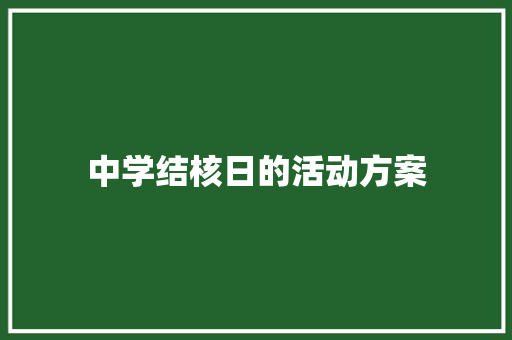 中学结核日的活动方案